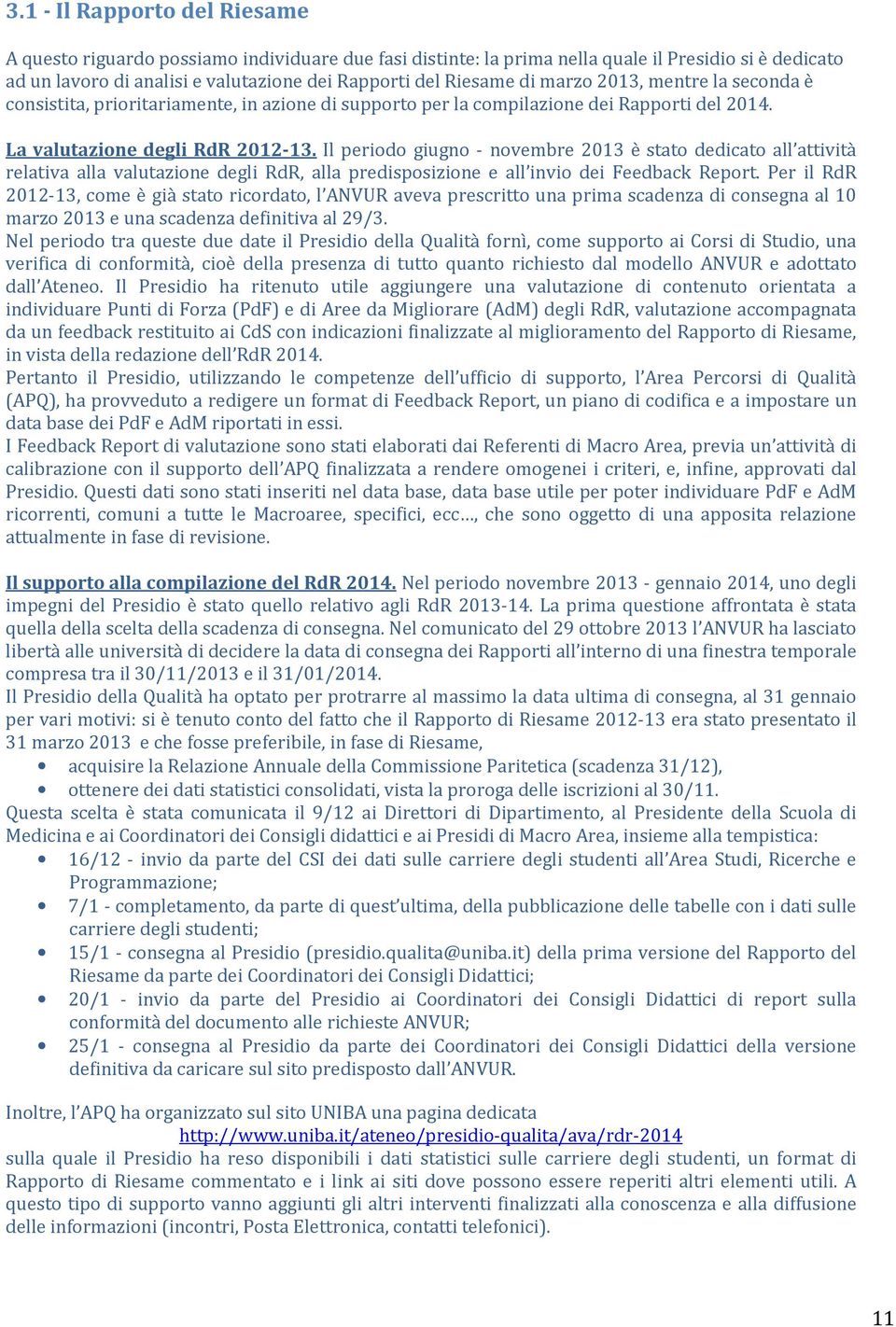 3.1 - Il Rapporto del Riesame

A questo riguardo possiamo individuare due fasi distinte: la prima nella quale il Presidio si è dedicato ad un lavoro di analisi e valutazione dei Rapporti del Riesame di marzo 2013, mentre la seconda è consistita, prioritariamente, in azione di supporto per la compilazione dei Rapporti del 2014.

La valutazione degli RdR 2012-13. Il periodo giugno - novembre 2013 è stato dedicato all'attività relativa alla valutazione degli RdR, alla predisposizione e all'invio dei Feedback Report. Per il RdR 2012-13, come è già stato ricordato, l'ANVUR aveva prescritto una prima scadenza di consegna al 10 marzo 2013 e una scadenza definitiva al 29/3.
Nel periodo tra queste due date il Presidio della Qualità fornì, come supporto ai Corsi di Studio, una verifica di conformità, cioè della presenza di tutto quanto richiesto dal modello ANVUR e adottato dall'Ateneo. Il Presidio ha ritenuto utile aggiungere una valutazione di contenuto orientata a individuare Punti di Forza (PdF) e di Aree da Migliorare (AdM) degli RdR, valutazione accompagnata da un feedback restituito ai CdS con indicazioni finalizzate al miglioramento del Rapporto di Riesame, in vista della redazione dell'RdR 2014.
Pertanto il Presidio, utilizzando le competenze dell'ufficio di supporto, l'Area Percorsi di Qualità (APQ), ha provveduto a redigere un format di Feedback Report, un piano di codifica e a impostare un data base dei PdF e AdM riportati in essi.
I Feedback Report di valutazione sono stati elaborati dai Referenti di Macro Area, previa un'attività di calibrazione con il supporto dell'APQ finalizzata a rendere omogenei i criteri, e, infine, approvati dal Presidio. Questi dati sono stati inseriti nel data base, data base utile per poter individuare PdF e AdM ricorrenti, comuni a tutte le Macroaree, specifici, ecc…, che sono oggetto di una apposita relazione attualmente in fase di revisione.

Il supporto alla compilazione del RdR 2014. Nel periodo novembre 2013 - gennaio 2014, uno degli impegni del Presidio è stato quello relativo agli RdR 2013-14. La prima questione affrontata è stata quella della scelta della scadenza di consegna. Nel comunicato del 29 ottobre 2013 l'ANVUR ha lasciato libertà alle università di decidere la data di consegna dei Rapporti all'interno di una finestra temporale compresa tra il 30/11/2013 e il 31/01/2014.
Il Presidio della Qualità ha optato per protrarre al massimo la data ultima di consegna, al 31 gennaio per vari motivi: si è tenuto conto del fatto che il Rapporto di Riesame 2012-13 era stato presentato il 31 marzo 2013 e che fosse preferibile, in fase di Riesame,
• acquisire la Relazione Annuale della Commissione Paritetica (scadenza 31/12),
• ottenere dei dati statistici consolidati, vista la proroga delle iscrizioni al 30/11.
Questa scelta è stata comunicata il 9/12 ai Direttori di Dipartimento, al Presidente della Scuola di Medicina e ai Coordinatori dei Consigli didattici e ai Presidi di Macro Area, insieme alla tempistica:
• 16/12 - invio da parte del CSI dei dati sulle carriere degli studenti all'Area Studi, Ricerche e Programmazione;
• 7/1 - completamento, da parte di quest'ultima, della pubblicazione delle tabelle con i dati sulle carriere degli studenti;
• 15/1 - consegna al Presidio (presidio.qualita@uniba.it) della prima versione del Rapporto del Riesame da parte dei Coordinatori dei Consigli Didattici;
• 20/1 - invio da parte del Presidio ai Coordinatori dei Consigli Didattici di report sulla conformità del documento alle richieste ANVUR;
• 25/1 - consegna al Presidio da parte dei Coordinatori dei Consigli Didattici della versione definitiva da caricare sul sito predisposto dall'ANVUR.

Inoltre, l'APQ ha organizzato sul sito UNIBA una pagina dedicata
http://www.uniba.it/ateneo/presidio-qualita/ava/rdr-2014
sulla quale il Presidio ha reso disponibili i dati statistici sulle carriere degli studenti, un format di Rapporto di Riesame commentato e i link ai siti dove possono essere reperiti altri elementi utili. A questo tipo di supporto vanno aggiunti gli altri interventi finalizzati alla conoscenza e alla diffusione delle informazioni (incontri, Posta Elettronica, contatti telefonici).

11